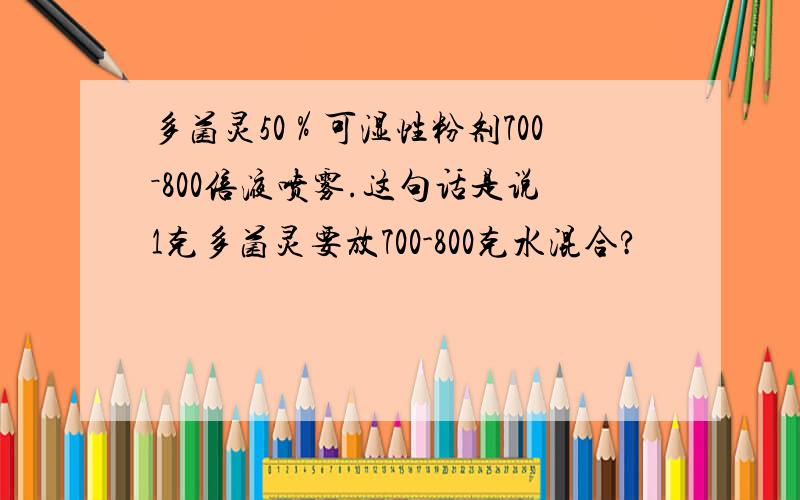 多菌灵50％可湿性粉剂700-800倍液喷雾.这句话是说1克多菌灵要放700-800克水混合?

0 1 2 3 4 5 6 7 8 9 10 11 12 13 14 15 16 17 18 19 20 21 22 23 24 25 26 27 28 29 30